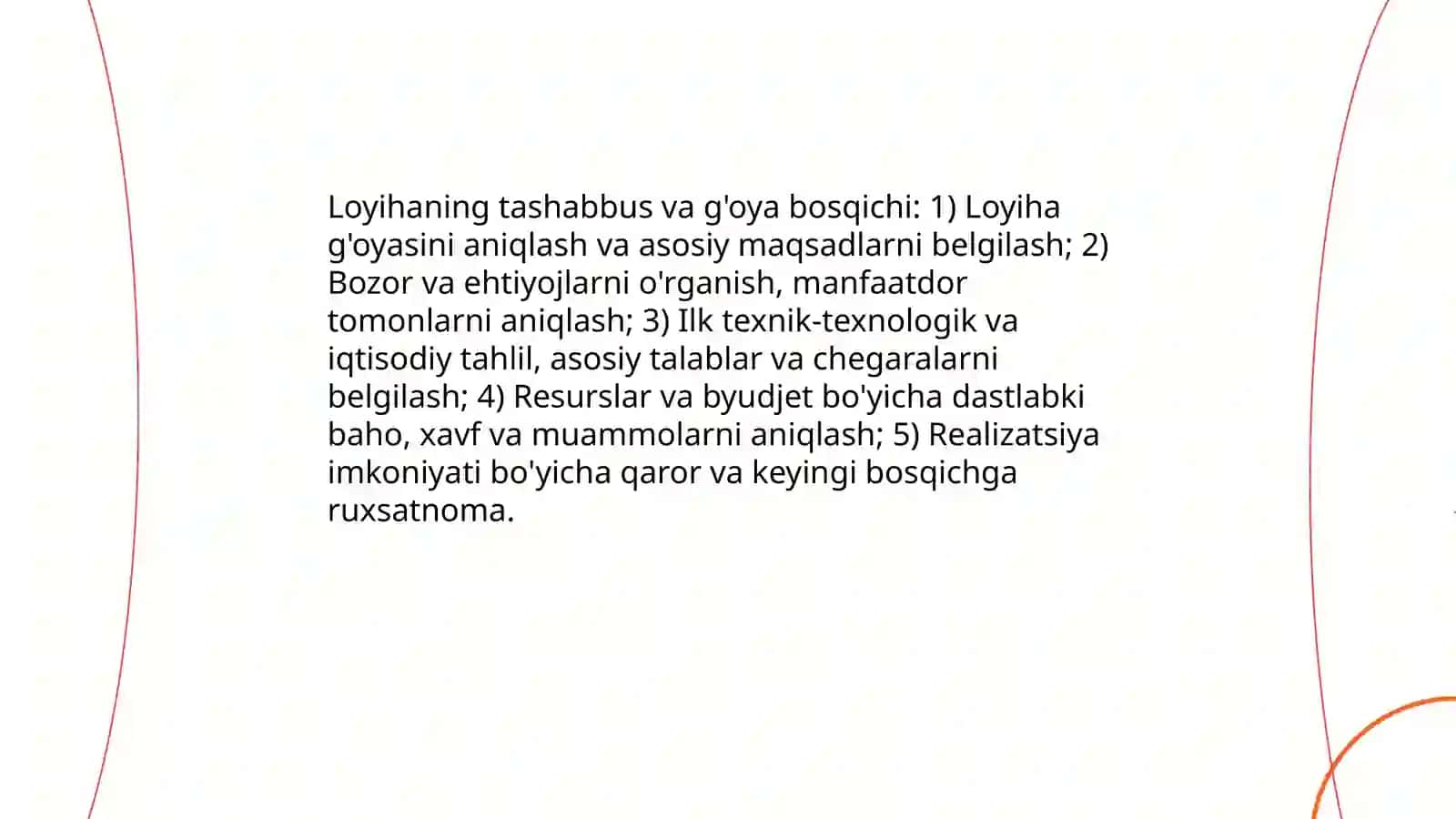 Loyihaning tashabbus va g'oya bosqichi: 1) Loyiha g'oyasini aniqlash va asosiy maqsadlarni belgilash; 2) Bozor va ehtiyojlarni o'rganish, manfaatdor tomonlarni aniqlash; 3) Ilk texnik-texnologik va iqtisodiy tahlil, asosiy talablar va chegaralarni belgilash; 4) Resurslar va byudjet bo'yicha dastlabki baho, xavf va muammolarni aniqlash; 5) Realizatsiya imkoniyati bo'yicha qaror va keyingi bosqichga ruxsatnoma.